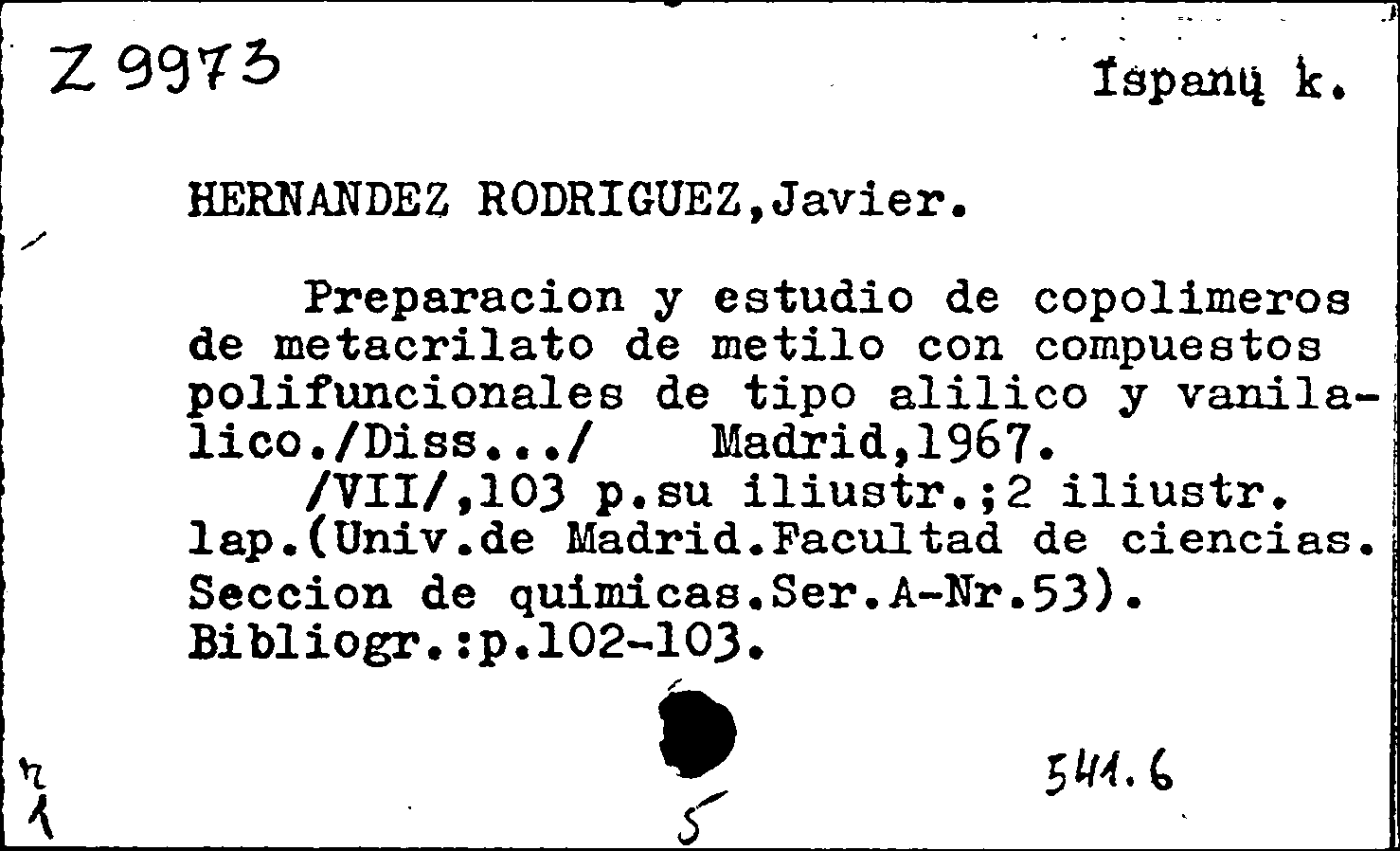 Z 9973

Ispanų k.

HERNANDEZ RODRIGUEZ,Javier.

Preparacion y estudio de copolimeros de metacrilato de metilo con compuestos polifuncionales de tipo alilico y vanilalico./Diss.../ Madrid,1967.
/VII/,103 p.su iliustr.;2 iliustr. lap.(Univ.de Madrid.Facultad de ciencias. Seccion de quimicas.Ser.A-Nr.53).
Bibliogr.:p.102-103.

541.6

n
1

5